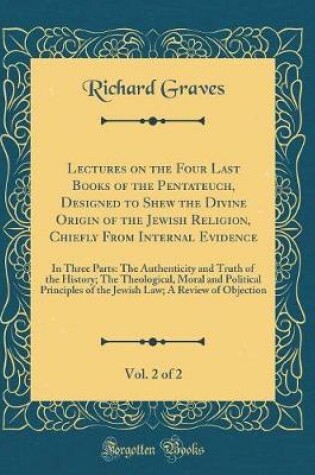 Richard Graves

Lectures on the Four Last Books of the Pentateuch, Designed to Shew the Divine Origin of the Jewish Religion, Chiefly From Internal Evidence

In Three Parts: The Authenticity and Truth of the History; The Theological, Moral and Political Principles of the Jewish Law; A Review of Objection

Vol. 2 of 2

Forgotten Books